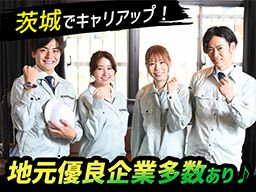 茨城でキャリアップ！

地元優良企業多数あり♪